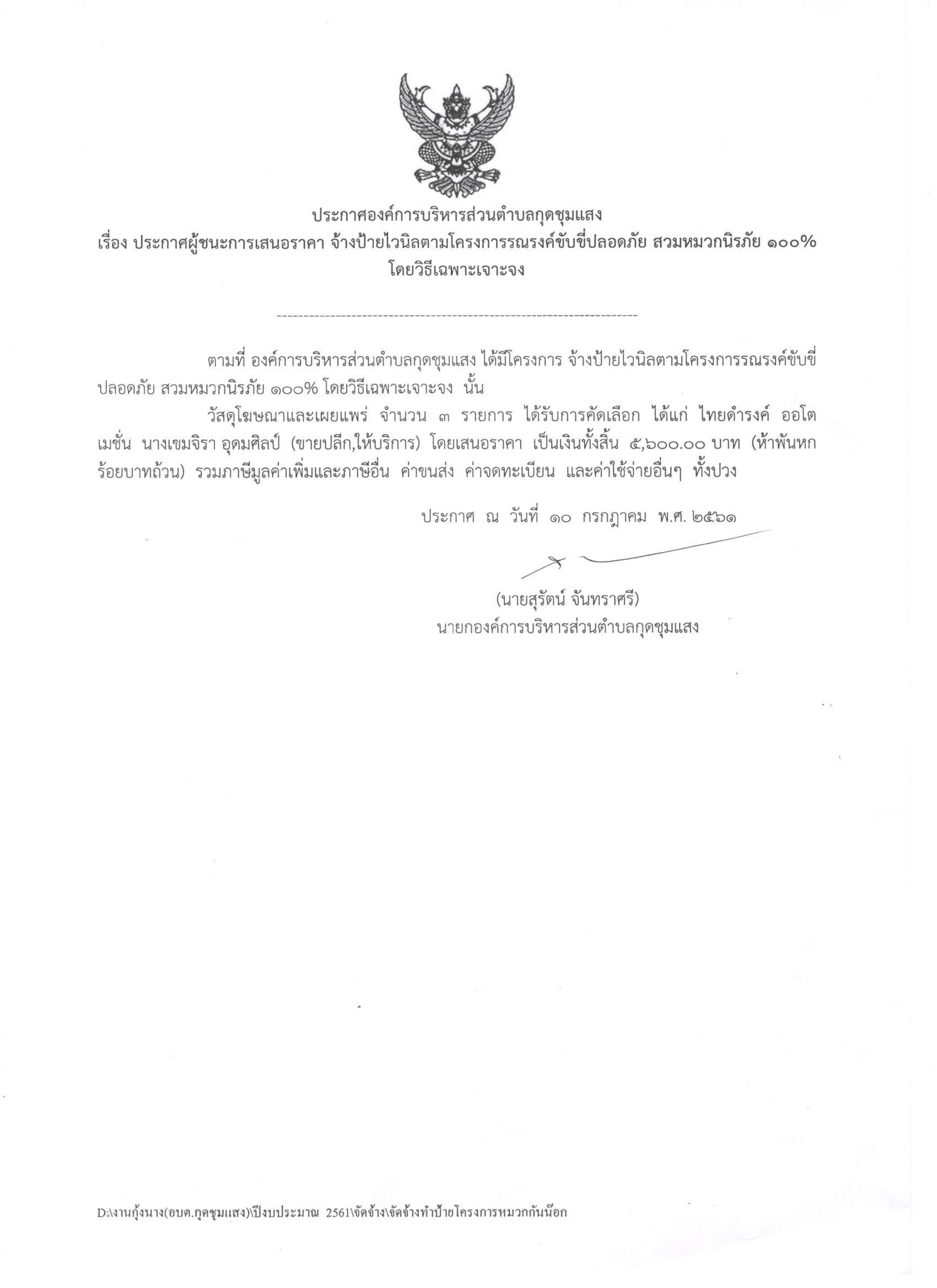 ประกาศองค์การบริหารส่วนตำบลกุดชุมแสง
เรื่อง ประกาศผู้ชนะการเสนอราคา จ้างป้ายไวนิลตามโครงการรณรงค์ขับขี่ปลอดภัย สวมหมวกนิรภัย ๑๐๐% โดยวิธีเฉพาะเจาะจง

--------------------------------------------------------------------

ตามที่ องค์การบริหารส่วนตำบลกุดชุมแสง ได้มีโครงการ จ้างป้ายไวนิลตามโครงการรณรงค์ขับขี่ปลอดภัย สวมหมวกนิรภัย ๑๐๐% โดยวิธีเฉพาะเจาะจง นั้น

วัสดุโฆษณาและเผยแพร่ จำนวน ๓ รายการ ได้รับการคัดเลือก ได้แก่ ไทยดำรงค์ ออโตเมชั่น นางเขมจิรา อุดมศิลป์ (ขายปลีก,ให้บริการ) โดยเสนอราคา เป็นเงินทั้งสิ้น ๕,๖๐๐.๐๐ บาท (ห้าพันหกร้อยบาทถ้วน) รวมภาษีมูลค่าเพิ่มและภาษีอื่น ค่าขนส่ง ค่าจดทะเบียน และค่าใช้จ่ายอื่นๆ ทั้งปวง

ประกาศ ณ วันที่ ๑๐ กรกฎาคม พ.ศ. ๒๕๖๑

(นายสุรัตน์ จันทราศรี)
นายกองค์การบริหารส่วนตำบลกุดชุมแสง

D:\งานกุ้งนาง(อบต.กุดชุมแสง)\ปีงบประมาณ 2561\จัดจ้าง\จัดจ้างทำป้ายโครงการหมวกกันน็อก